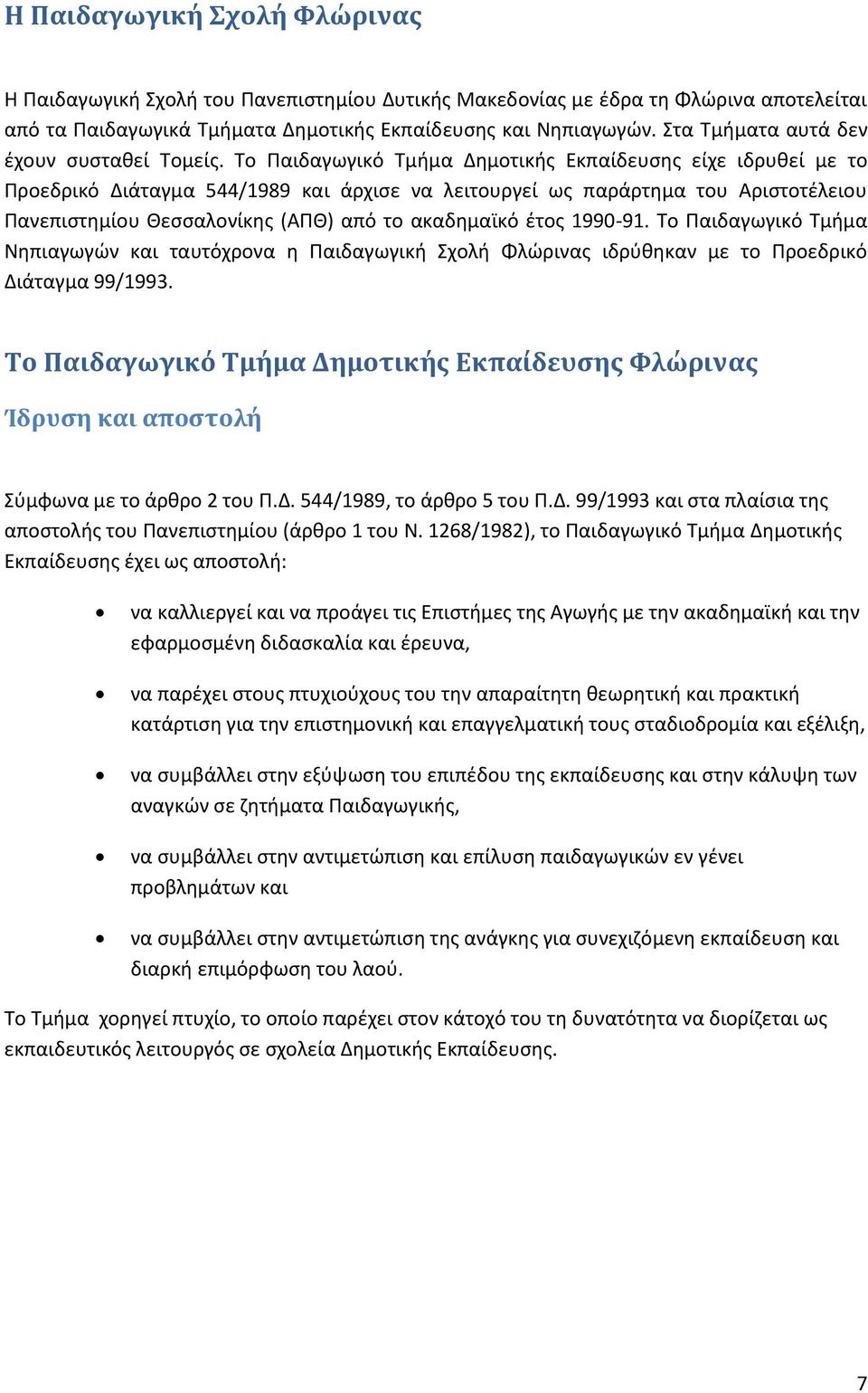 Η Παιδαγωγική Σχολή Φλώρινας

Η Παιδαγωγική Σχολή του Πανεπιστημίου Δυτικής Μακεδονίας με έδρα τη Φλώρινα αποτελείται από τα Παιδαγωγικά Τμήματα Δημοτικής Εκπαίδευσης και Νηπιαγωγών. Στα Τμήματα αυτά δεν έχουν συσταθεί Τομείς. Το Παιδαγωγικό Τμήμα Δημοτικής Εκπαίδευσης είχε ιδρυθεί με το Προεδρικό Διάταγμα 544/1989 και άρχισε να λειτουργεί ως παράρτημα του Αριστοτέλειου Πανεπιστημίου Θεσσαλονίκης (ΑΠΘ) από το ακαδημαϊκό έτος 1990-91. Το Παιδαγωγικό Τμήμα Νηπιαγωγών και ταυτόχρονα η Παιδαγωγική Σχολή Φλώρινας ιδρύθηκαν με το Προεδρικό Διάταγμα 99/1993.

Το Παιδαγωγικό Τμήμα Δημοτικής Εκπαίδευσης Φλώρινας

Ίδρυση και αποστολή

Σύμφωνα με το άρθρο 2 του Π.Δ. 544/1989, το άρθρο 5 του Π.Δ. 99/1993 και στα πλαίσια της αποστολής του Πανεπιστημίου (άρθρο 1 του Ν. 1268/1982), το Παιδαγωγικό Τμήμα Δημοτικής Εκπαίδευσης έχει ως αποστολή:

• να καλλιεργεί και να προάγει τις Επιστήμες της Αγωγής με την ακαδημαϊκή και την εφαρμοσμένη διδασκαλία και έρευνα,

• να παρέχει στους πτυχιούχους του την απαραίτητη θεωρητική και πρακτική κατάρτιση για την επιστημονική και επαγγελματική τους σταδιοδρομία και εξέλιξη,

• να συμβάλλει στην εξύψωση του επιπέδου της εκπαίδευσης και στην κάλυψη των αναγκών σε ζητήματα Παιδαγωγικής,

• να συμβάλλει στην αντιμετώπιση και επίλυση παιδαγωγικών εν γένει προβλημάτων και

• να συμβάλλει στην αντιμετώπιση της ανάγκης για συνεχιζόμενη εκπαίδευση και διαρκή επιμόρφωση του λαού.

Το Τμήμα χορηγεί πτυχίο, το οποίο παρέχει στον κάτοχό του τη δυνατότητα να διορίζεται ως εκπαιδευτικός λειτουργός σε σχολεία Δημοτικής Εκπαίδευσης.

7